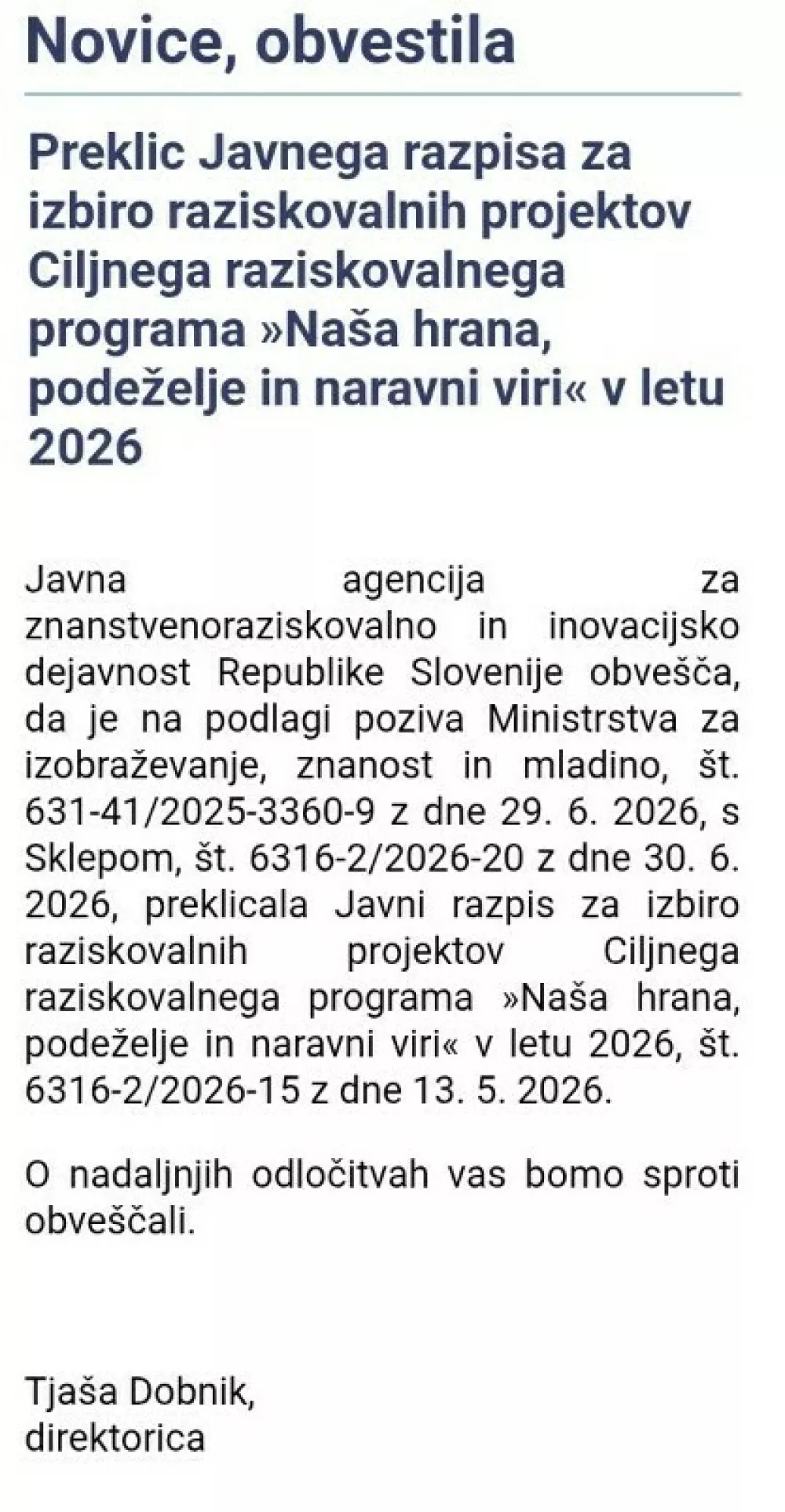 Novice, obvestila

Preklic Javnega razpisa za izbiro raziskovalnih projektov Ciljnega raziskovalnega programa »Naša hrana, podeželje in naravni viri« v letu 2026

Javna agencija za znanstvenoraziskovalno in inovacijsko dejavnost Republike Slovenije obvešča, da je na podlagi poziva Ministrstva za izobraževanje, znanost in mladino, št. 631-41/2025-3360-9 z dne 29. 6. 2026, s Sklepom, št. 6316-2/2026-20 z dne 30. 6. 2026, preklicala Javni razpis za izbiro raziskovalnih projektov Ciljnega raziskovalnega programa »Naša hrana, podeželje in naravni viri« v letu 2026, št. 6316-2/2026-15 z dne 13. 5. 2026.

O nadaljnjih odločitvah vas bomo sproti obveščali.

Tjaša Dobnik,
direktorica